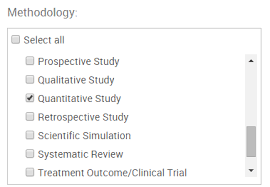 Methodology:

Select all

Prospective Study

Qualitative Study

Quantitative Study

Retrospective Study

Scientific Simulation

Systematic Review

Treatment Outcome/Clinical Trial